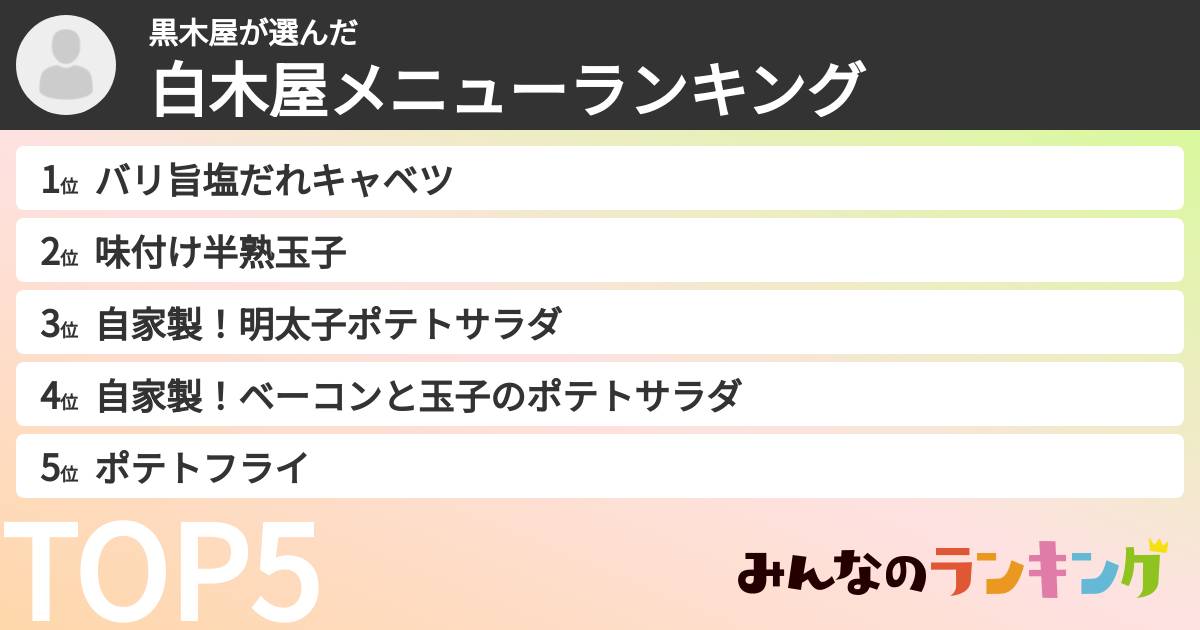 黒木屋が選んだ
白木屋メニューランキング

1位 バリ旨塩だれキャベツ

2位 味付け半熟玉子

3位 自家製！明太子ポテトサラダ

4位 自家製！ベーコンと玉子のポテトサラダ

5位 ポテトフライ

TOP5

みんなのランキング